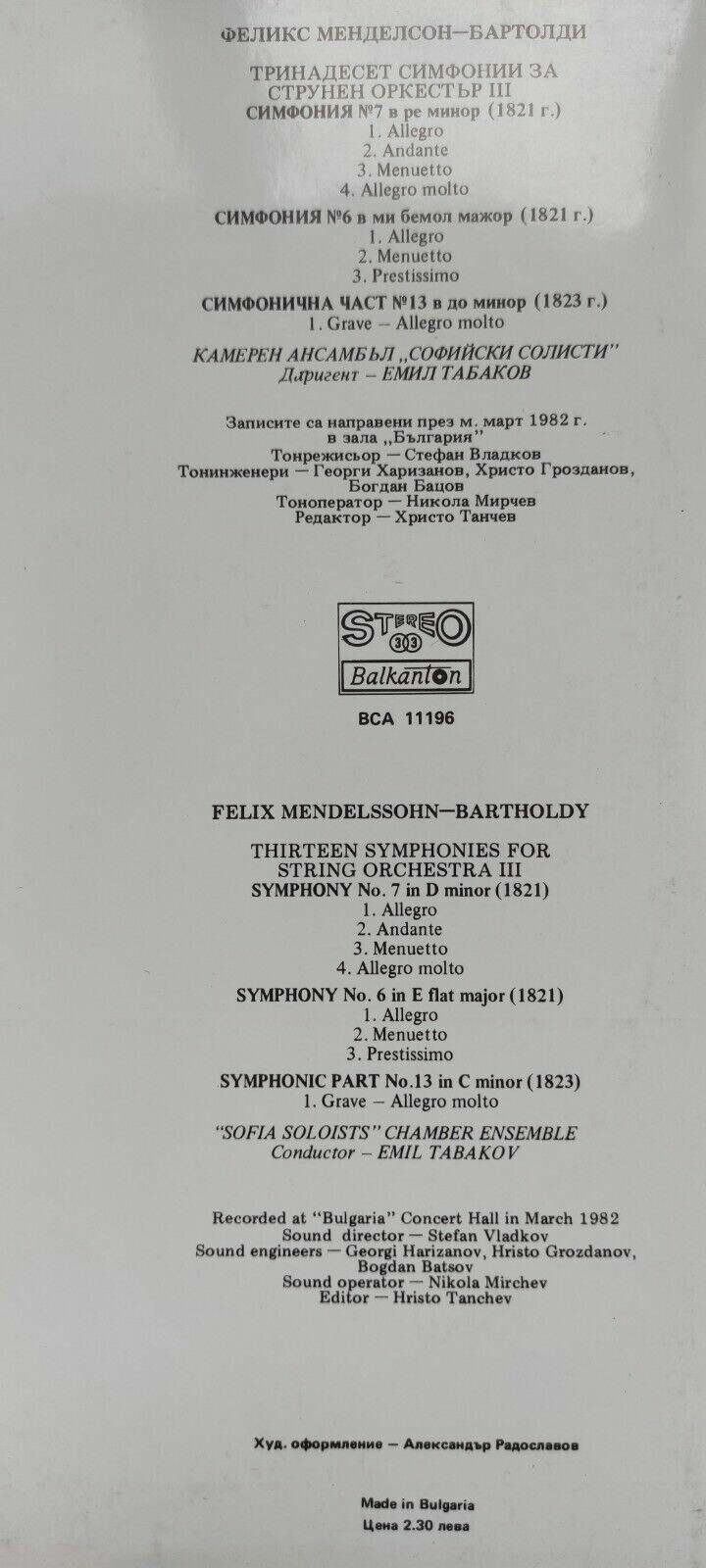 ФЕЛИКС МЕНДЕЛСОН—БАРТОЛДИ

ТРИНАДЕСЕТ СИМФОНИИ ЗА СТРУНЕН ОРКЕСТЪР III
СИМФОНИЯ №7 в ре минор (1821 г.)
1. Allegro
2. Andante
3. Menuetto
4. Allegro molto

СИМФОНИЯ №6 в ми бемол мажор (1821 г.)
1. Allegro
2. Menuetto
3. Prestissimo

СИМФОНИЧНА ЧАСТ №13 в до минор (1823 г.)
1. Grave — Allegro molto

КАМЕРЕН АНСАМБЪЛ „СОФИЙСКИ СОЛИСТИ"
Диригент — ЕМИЛ ТАБАКОВ

Записите са направени през м. март 1982 г. в зала „България"
Тонрежисьор — Стефан Владков
Тонинженери — Георги Харизанов, Христо Грозданов, Богдан Бацов
Тоноператор — Никола Мирчев
Редактор — Христо Танчев

STEREO 33
Balkanton

ВСА 11196

FELIX MENDELSSOHN—BARTHOLDY

THIRTEEN SYMPHONIES FOR STRING ORCHESTRA III
SYMPHONY No. 7 in D minor (1821)
1. Allegro
2. Andante
3. Menuetto
4. Allegro molto

SYMPHONY No. 6 in E flat major (1821)
1. Allegro
2. Menuetto
3. Prestissimo

SYMPHONIC PART No.13 in C minor (1823)
1. Grave — Allegro molto

"SOFIA SOLOISTS" CHAMBER ENSEMBLE
Conductor — EMIL TABAKOV

Recorded at "Bulgaria" Concert Hall in March 1982
Sound director — Stefan Vladkov
Sound engineers — Georgi Harizanov, Hristo Grozdanov, Bogdan Batsov
Sound operator — Nikola Mirchev
Editor — Hristo Tanchev

Худ. оформление — Александър Радославов

Made in Bulgaria
Цена 2.30 лева